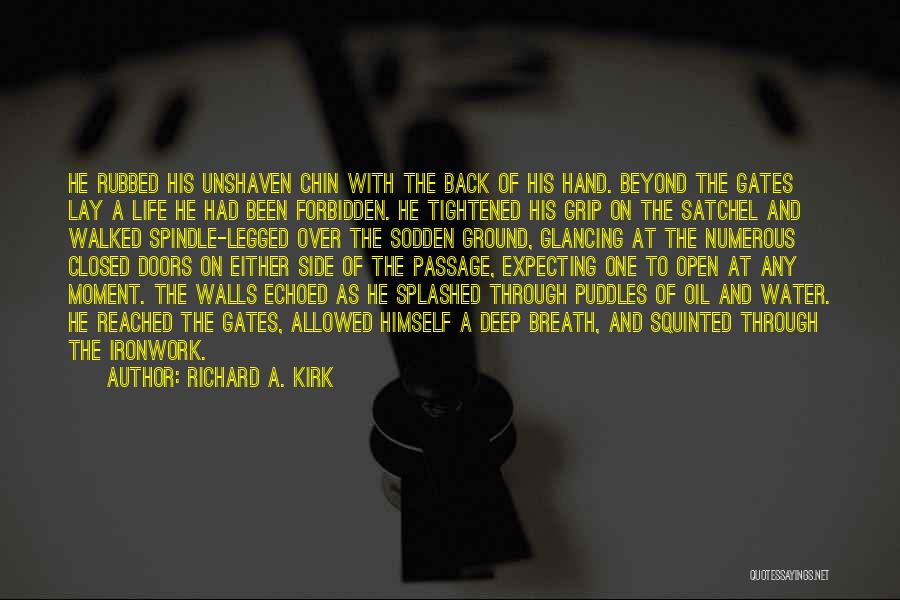 HE RUBBED HIS UNSHAVEN CHIN WITH THE BACK OF HIS HAND. BEYOND THE GATES LAY A LIFE HE HAD BEEN FORBIDDEN. HE TIGHTENED HIS GRIP ON THE SATCHEL AND WALKED SPINDLE-LEGGED OVER THE SODDEN GROUND, GLANCING AT THE NUMEROUS CLOSED DOORS ON EITHER SIDE OF THE PASSAGE, EXPECTING ONE TO OPEN AT ANY MOMENT. THE WALLS ECHOED AS HE SPLASHED THROUGH PUDDLES OF OIL AND WATER. HE REACHED THE GATES, ALLOWED HIMSELF A DEEP BREATH, AND SQUINTED THROUGH THE IRONWORK.

AUTHOR: RICHARD A. KIRK

QUOTESSAYINGS.NET